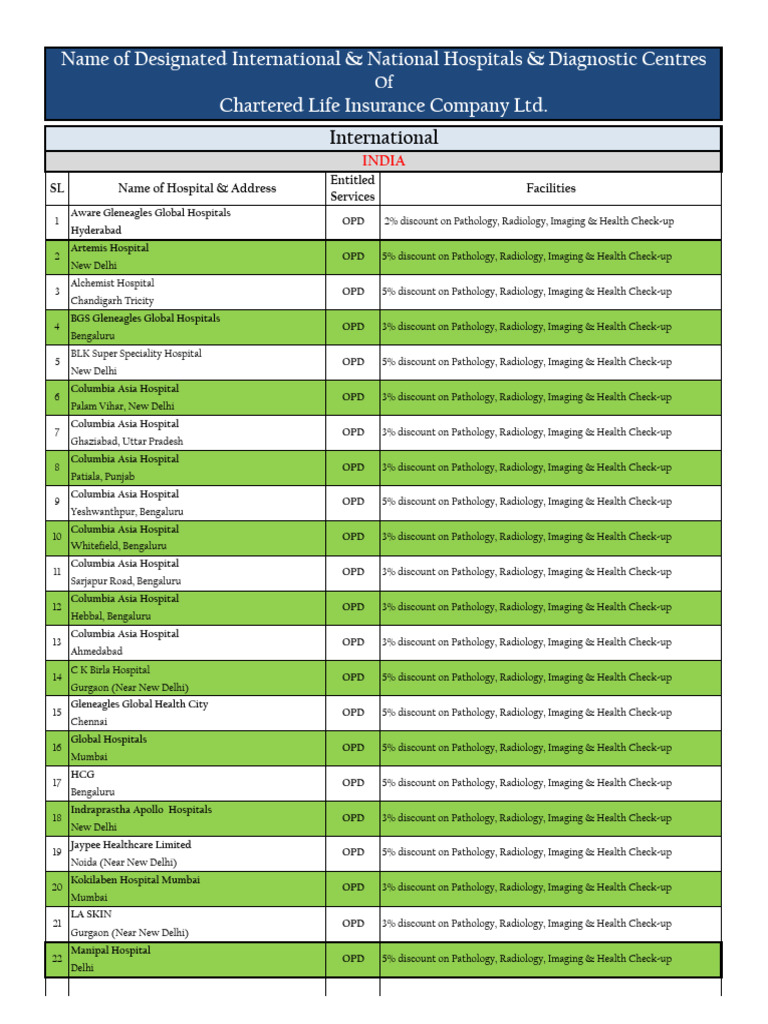 Name of Designated International & National Hospitals & Diagnostic Centres
Of
Chartered Life Insurance Company Ltd.

International

INDIA

| SL | Name of Hospital & Address | Entitled Services | Facilities |
|---|---|---|---|
| 1 | Aware Gleneagles Global Hospitals Hyderabad | OPD | 2% discount on Pathology, Radiology, Imaging & Health Check-up |
| 2 | Artemis Hospital New Delhi | OPD | 5% discount on Pathology, Radiology, Imaging & Health Check-up |
| 3 | Alchemist Hospital Chandigarh Tricity | OPD | 5% discount on Pathology, Radiology, Imaging & Health Check-up |
| 4 | BGS Gleneagles Global Hospitals Bengaluru | OPD | 3% discount on Pathology, Radiology, Imaging & Health Check-up |
| 5 | BLK Super Speciality Hospital New Delhi | OPD | 5% discount on Pathology, Radiology, Imaging & Health Check-up |
| 6 | Columbia Asia Hospital Palam Vihar, New Delhi | OPD | 3% discount on Pathology, Radiology, Imaging & Health Check-up |
| 7 | Columbia Asia Hospital Ghaziabad, Uttar Pradesh | OPD | 3% discount on Pathology, Radiology, Imaging & Health Check-up |
| 8 | Columbia Asia Hospital Patiala, Punjab | OPD | 3% discount on Pathology, Radiology, Imaging & Health Check-up |
| 9 | Columbia Asia Hospital Yeshwanthpur, Bengaluru | OPD | 5% discount on Pathology, Radiology, Imaging & Health Check-up |
| 10 | Columbia Asia Hospital Whitefield, Bengaluru | OPD | 3% discount on Pathology, Radiology, Imaging & Health Check-up |
| 11 | Columbia Asia Hospital Sarjapur Road, Bengaluru | OPD | 3% discount on Pathology, Radiology, Imaging & Health Check-up |
| 12 | Columbia Asia Hospital Hebbal, Bengaluru | OPD | 3% discount on Pathology, Radiology, Imaging & Health Check-up |
| 13 | Columbia Asia Hospital Ahmedabad | OPD | 3% discount on Pathology, Radiology, Imaging & Health Check-up |
| 14 | C K Birla Hospital Gurgaon (Near New Delhi) | OPD | 5% discount on Pathology, Radiology, Imaging & Health Check-up |
| 15 | Gleneagles Global Health City Chennai | OPD | 5% discount on Pathology, Radiology, Imaging & Health Check-up |
| 16 | Global Hospitals Mumbai | OPD | 5% discount on Pathology, Radiology, Imaging & Health Check-up |
| 17 | HCG Bengaluru | OPD | 5% discount on Pathology, Radiology, Imaging & Health Check-up |
| 18 | Indraprastha Apollo Hospitals New Delhi | OPD | 3% discount on Pathology, Radiology, Imaging & Health Check-up |
| 19 | Jaypee Healthcare Limited Noida (Near New Delhi) | OPD | 5% discount on Pathology, Radiology, Imaging & Health Check-up |
| 20 | Kokilaben Hospital Mumbai Mumbai | OPD | 3% discount on Pathology, Radiology, Imaging & Health Check-up |
| 21 | LA SKIN Gurgaon (Near New Delhi) | OPD | 3% discount on Pathology, Radiology, Imaging & Health Check-up |
| 22 | Manipal Hospital Delhi | OPD | 5% discount on Pathology, Radiology, Imaging & Health Check-up |